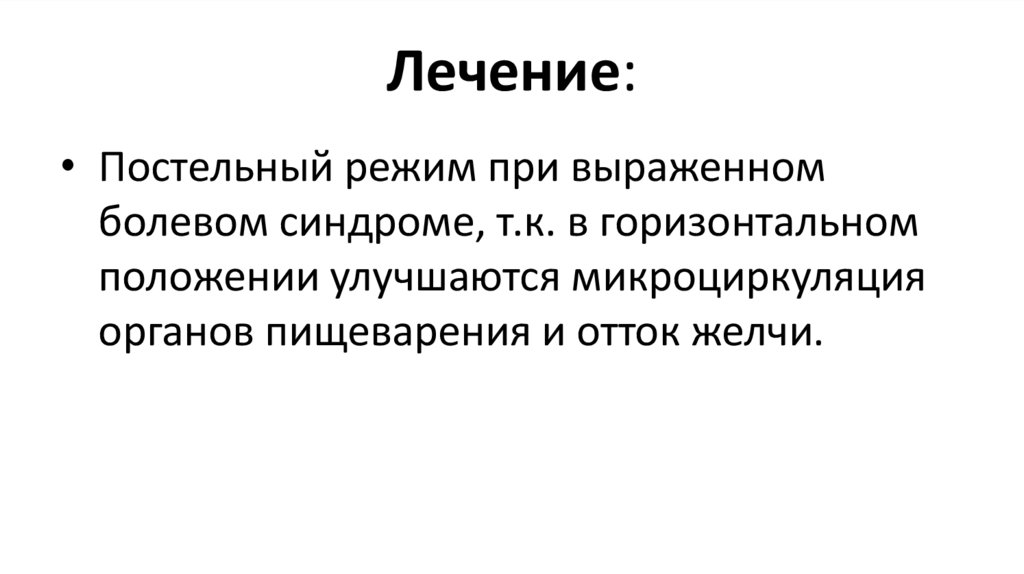 Лечение:

• Постельный режим при выраженном болевом синдроме, т.к. в горизонтальном положении улучшаются микроциркуляция органов пищеварения и отток желчи.